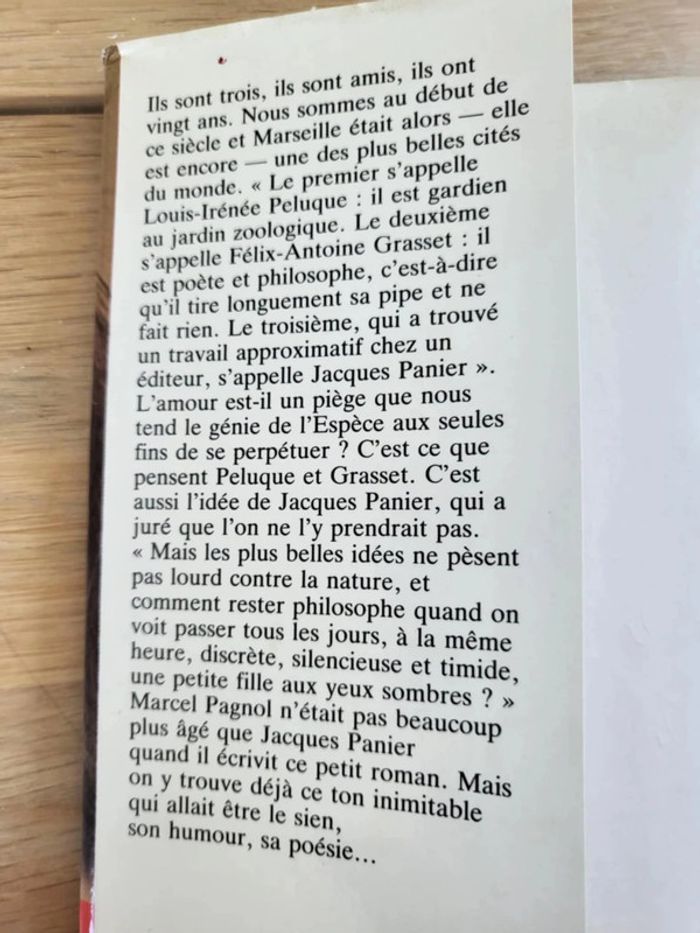 Ils sont trois, ils sont amis, ils ont vingt ans. Nous sommes au début de ce siècle et Marseille était alors — elle est encore — une des plus belles cités du monde. « Le premier s'appelle Louis-Irénée Peluque : il est gardien au jardin zoologique. Le deuxième s'appelle Félix-Antoine Grasset : il est poète et philosophe, c'est-à-dire qu'il tire longuement sa pipe et ne fait rien. Le troisième, qui a trouvé un travail approximatif chez un éditeur, s'appelle Jacques Panier ». L'amour est-il un piège que nous tend le génie de l'Espèce aux seules fins de se perpétuer ? C'est ce que pensent Peluque et Grasset. C'est aussi l'idée de Jacques Panier, qui a juré que l'on ne l'y prendrait pas. « Mais les plus belles idées ne pèsent pas lourd contre la nature, et comment rester philosophe quand on voit passer tous les jours, à la même heure, discrète, silencieuse et timide, une petite fille aux yeux sombres ? » Marcel Pagnol n'était pas beaucoup plus âgé que Jacques Panier quand il écrivit ce petit roman. Mais on y trouve déjà ce ton inimitable qui allait être le sien, son humour, sa poésie...